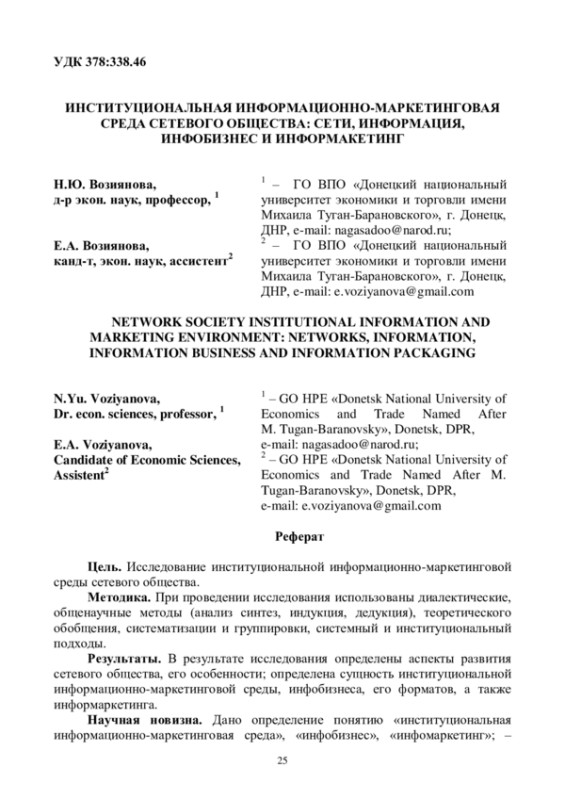 УДК 378:338.46

ИНСТИТУЦИОНАЛЬНАЯ ИНФОРМАЦИОННО-МАРКЕТИНГОВАЯ СРЕДА СЕТЕВОГО ОБЩЕСТВА: СЕТИ, ИНФОРМАЦИЯ, ИНФОБИЗНЕС И ИНФОРМАКЕТИНГ

Н.Ю. Возиянова,
д-р экон. наук, профессор, $^1$

Е.А. Возиянова,
канд-т, экон. наук, ассистент$^2$

$^1$ – ГО ВПО «Донецкий национальный университет экономики и торговли имени Михаила Туган-Барановского», г. Донецк, ДНР, e-mail: nagasadoo@narod.ru;
$^2$ – ГО ВПО «Донецкий национальный университет экономики и торговли имени Михаила Туган-Барановского», г. Донецк, ДНР, e-mail: e.voziyanova@gmail.com

NETWORK SOCIETY INSTITUTIONAL INFORMATION AND MARKETING ENVIRONMENT: NETWORKS, INFORMATION, INFORMATION BUSINESS AND INFORMATION PACKAGING

N.Yu. Voziyanova,
Dr. econ. sciences, professor, $^1$

E.A. Voziyanova,
Candidate of Economic Sciences, Assistent$^2$

$^1$ – GO HPE «Donetsk National University of Economics and Trade Named After M. Tugan-Baranovsky», Donetsk, DPR, e-mail: nagasadoo@narod.ru;
$^2$ – GO HPE «Donetsk National University of Economics and Trade Named After M. Tugan-Baranovsky», Donetsk, DPR, e-mail: e.voziyanova@gmail.com

Реферат

Цель. Исследование институциональной информационно-маркетинговой среды сетевого общества.

Методика. При проведении исследования использованы диалектические, общенаучные методы (анализ синтез, индукция, дедукция), теоретического обобщения, систематизации и группировки, системный и институциональный подходы.

Результаты. В результате исследования определены аспекты развития сетевого общества, его особенности; определена сущность институциональной информационно-маркетинговой среды, инфобизнеса, его форматов, а также информаркетинга.

Научная новизна. Дано определение понятию «институциональная информационно-маркетинговая среда», «инфобизнес», «инфомаркетинг»; –

25